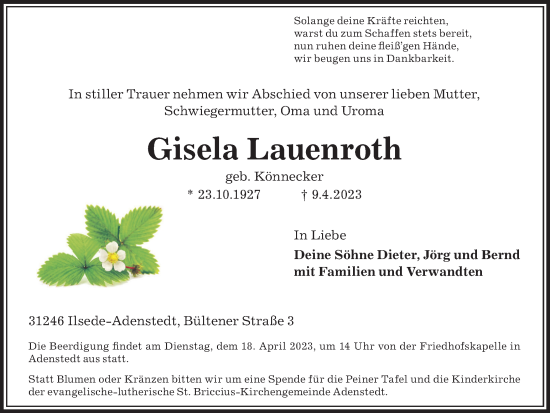 Solange deine Kräfte reichten,
warst du zum Schaffen stets bereit,
nun ruhen deine fleiß'gen Hände,
wir beugen uns in Dankbarkeit.

In stiller Trauer nehmen wir Abschied von unserer lieben Mutter, Schwiegermutter, Oma und Uroma

Gisela Lauenroth

geb. Könnecker

* 23.10.1927 † 9.4.2023

In Liebe

Deine Söhne Dieter, Jörg und Bernd
mit Familien und Verwandten

31246 Ilsede-Adenstedt, Bültener Straße 3

Die Beerdigung findet am Dienstag, dem 18. April 2023, um 14 Uhr von der Friedhofskapelle in Adenstedt aus statt.

Statt Blumen oder Kränzen bitten wir um eine Spende für die Peiner Tafel und die Kinderkirche der evangelische-lutherische St. Briccius-Kirchengemeinde Adenstedt.